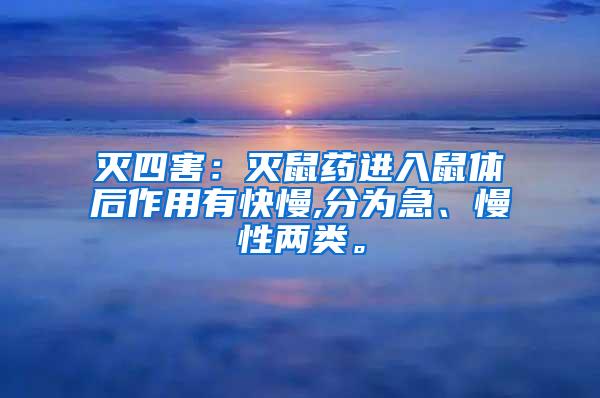 灭四害：灭鼠药进入鼠体后作用有快慢,分为急、慢性两类。